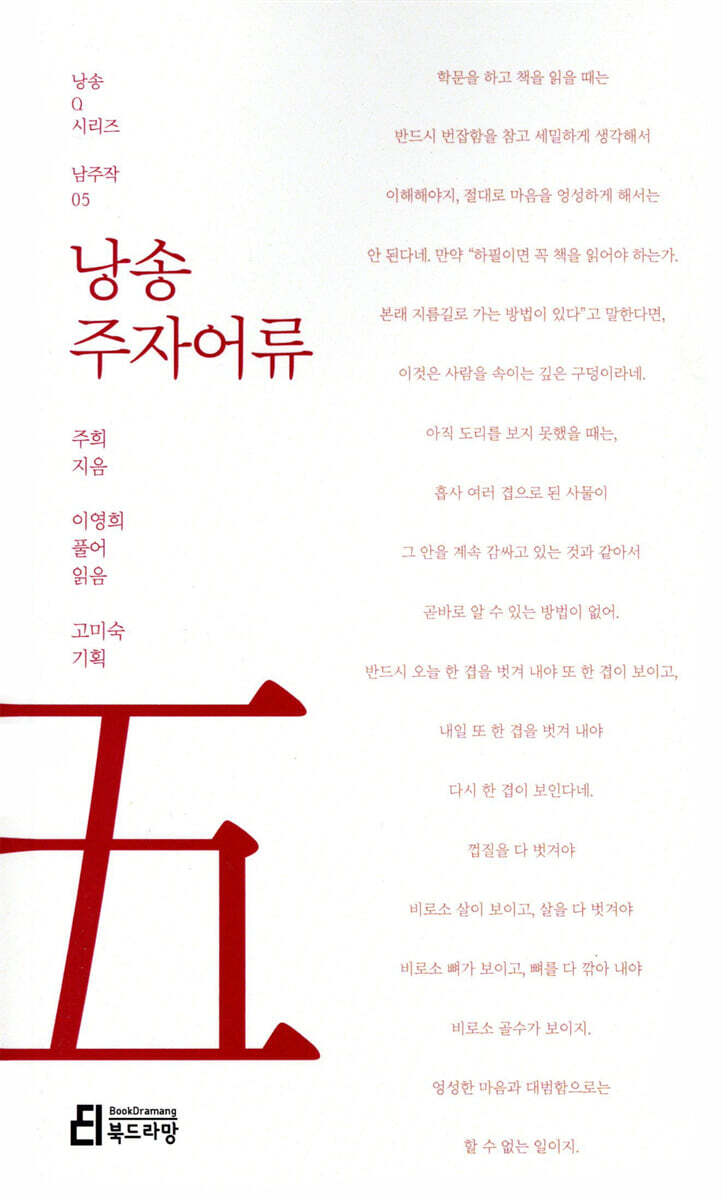 낭송
Q
시리즈

남주작
05

낭송
주자어류

주희
지음

이영희
풀어
읽음

고미숙
기획

五

BookDramang
북드라망

학문을 하고 책을 읽을 때는

반드시 번잡함을 참고 세밀하게 생각해서

이해해야지, 절대로 마음을 엉성하게 해서는

안 된다네. 만약 "하필이면 꼭 책을 읽어야 하는가.

본래 지름길로 가는 방법이 있다"고 말한다면,

이것은 사람을 속이는 깊은 구덩이라네.

아직 도리를 보지 못했을 때는,

흡사 여러 겹으로 된 사물이

그 안을 계속 감싸고 있는 것과 같아서

곧바로 알 수 있는 방법이 없어.

반드시 오늘 한 겹을 벗겨 내야 또 한 겹이 보이고,

내일 또 한 겹을 벗겨 내야

다시 한 겹이 보인다네.

껍질을 다 벗겨야

비로소 살이 보이고, 살을 다 벗겨야

비로소 뼈가 보이고, 뼈를 다 깎아 내야

비로소 골수가 보이지.

엉성한 마음과 대범함으로는

할 수 없는 일이지.